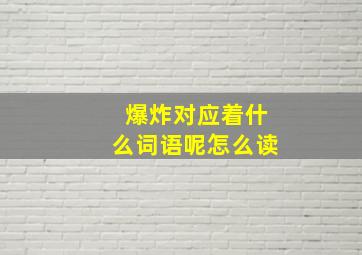 爆炸对应着什么词语呢怎么读